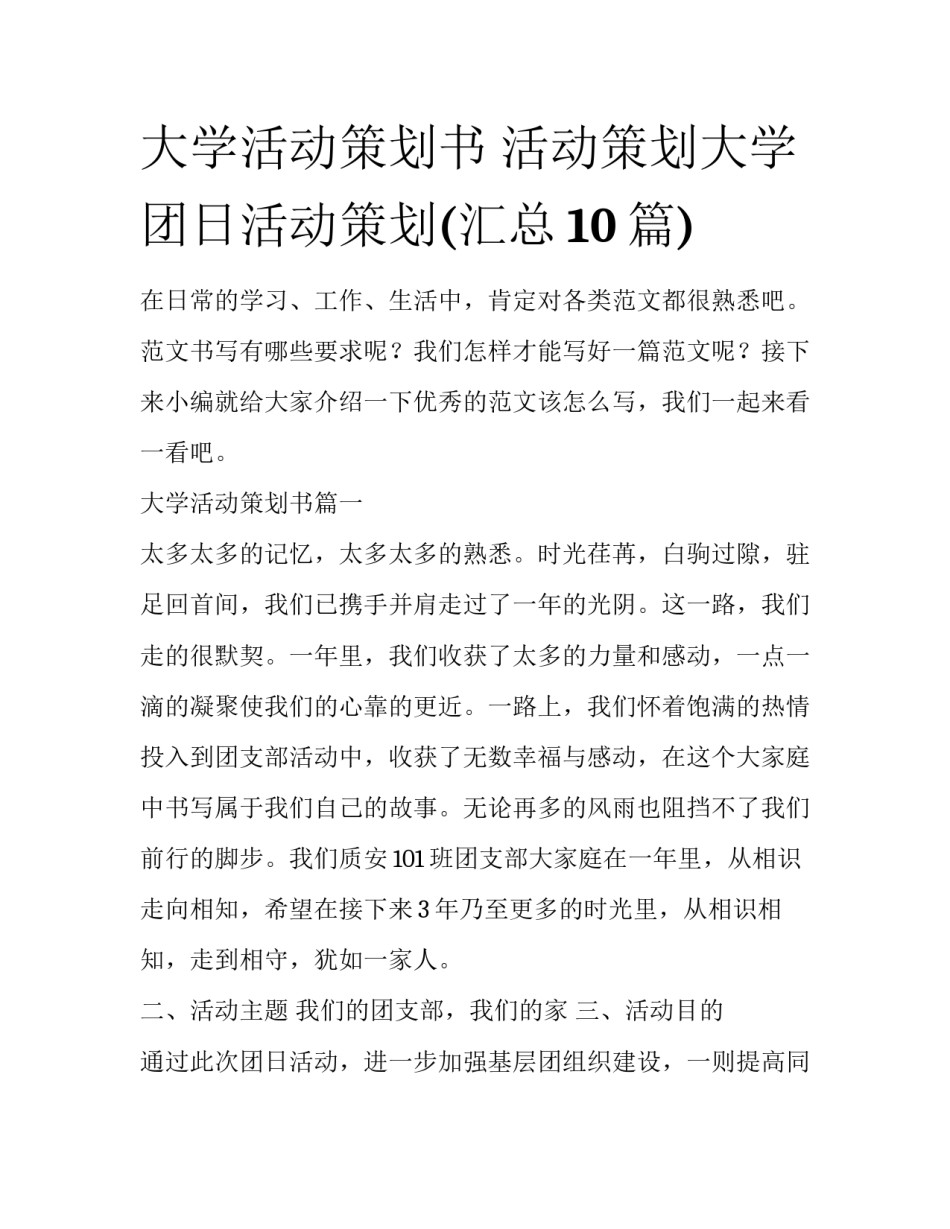 大学活动策划书 活动策划大学团日活动策划(汇总 10 篇)

在日常的学习、工作、生活中，肯定对各类范文都很熟悉吧。范文书写有哪些要求呢？我们怎样才能写好一篇范文呢？接下来小编就给大家介绍一下优秀的范文该怎么写，我们一起来看一看吧。

大学活动策划书篇一

太多太多的记忆，太多太多的熟悉。时光荏苒，白驹过隙，驻足回首间，我们已携手并肩走过了一年的光阴。这一路，我们走的很默契。一年里，我们收获了太多的力量和感动，一点一滴的凝聚使我们的心靠的更近。一路上，我们怀着饱满的热情投入到团支部活动中，收获了无数幸福与感动，在这个大家庭中书写属于我们自己的故事。无论再多的风雨也阻挡不了我们前行的脚步。我们质安 101 班团支部大家庭在一年里，从相识走向相知，希望在接下来 3 年乃至更多的时光里，从相识相知，走到相守，犹如一家人。

二、活动主题 我们的团支部，我们的家 三、活动目的

通过此次团日活动，进一步加强基层团组织建设，一则提高同